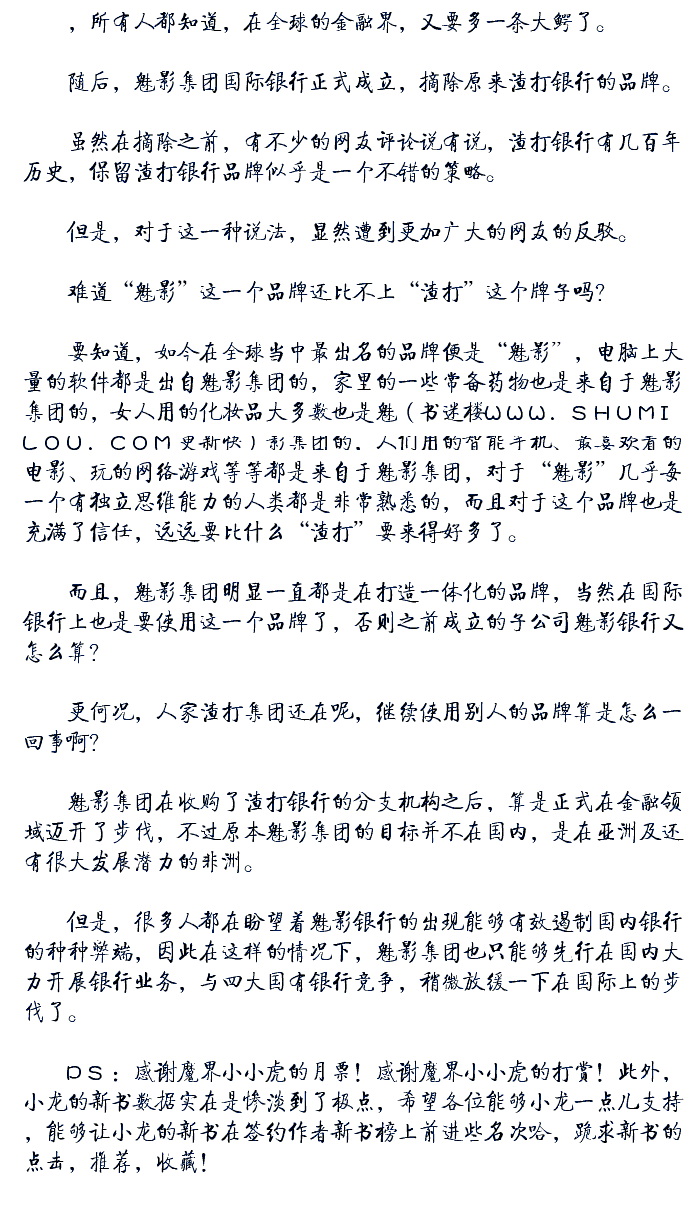 ，所有人都知道，在全球的金融界，又要多一条大鳄了。

随后，魅影集团国际银行正式成立，摘除原来渣打银行的品牌。

虽然在摘除之前，有不少的网友评论说有说，渣打银行有几百年历史，保留渣打银行品牌似乎是一个不错的策略。

但是，对于这一种说法，显然遭到更加广大的网友的反驳。

难道“魅影”这一个品牌还比不上“渣打”这个牌子吗?

要知道，如今在全球当中最出名的品牌便是“魅影”，电脑上大量的软件都是出自魅影集团的，家里的一些常备药物也是来自于魅影集团的，女人用的化妆品大多数也是魅（书迷楼WWW．SHUMILOU．COM更新快）影集团的，人们用的智能手机、最喜欢看的电影、玩的网络游戏等等都是来自于魅影集团，对于“魅影”几乎每一个有独立思维能力的人类都是非常熟悉的，而且对于这个品牌也是充满了信任，远远要比什么“渣打”要来得好多了。

而且，魅影集团明显一直都是在打造一体化的品牌，当然在国际银行上也是要使用这一个品牌了，否则之前成立的子公司魅影银行又怎么算?

更何况，人家渣打集团还在呢，继续使用别人的品牌算是怎么一回事啊?

魅影集团在收购了渣打银行的分支机构之后，算是正式在金融领域迈开了步伐，不过原本魅影集团的目标并不在国内，是在亚洲及还有很大发展潜力的非洲。

但是，很多人都在盼望着魅影银行的出现能够有效遏制国内银行的种种弊端，因此在这样的情况下，魅影集团也只能够先行在国内大力开展银行业务，与四大国有银行竞争，稍微放缓一下在国际上的步伐了。

PS：感谢魔界小小虎的月票！感谢魔界小小虎的打赏！此外，小龙的新书数据实在是惨淡到了极点，希望各位能够小龙一点儿支持，能够让小龙的新书在签约作者新书榜上前进些名次哈，跪求新书的点击，推荐，收藏！